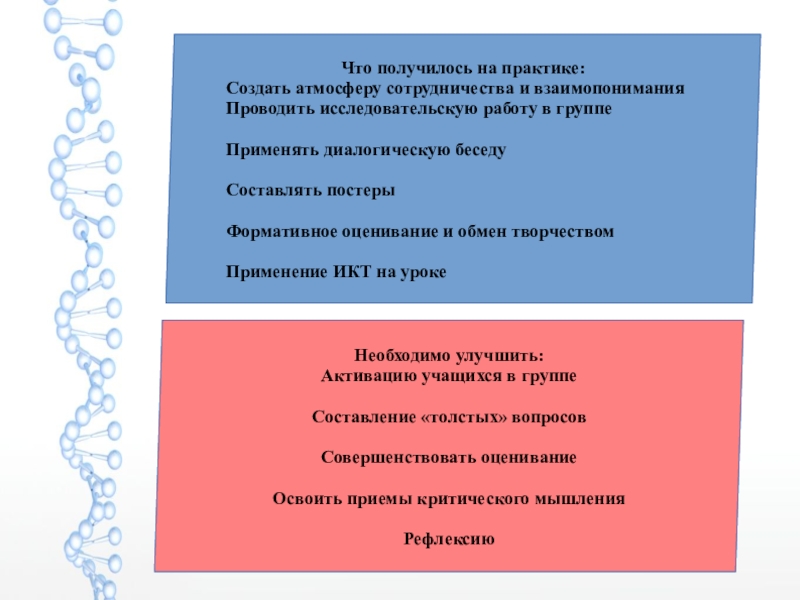 Что получилось на практике:
Создать атмосферу сотрудничества и взаимопонимания
Проводить исследовательскую работу в группе

Применять диалогическую беседу

Составлять постеры

Формативное оценивание и обмен творчеством

Применение ИКТ на уроке

Необходимо улучшить:
Активацию учащихся в группе

Составление «толстых» вопросов

Совершенствовать оценивание

Освоить приемы критического мышления

Рефлексию